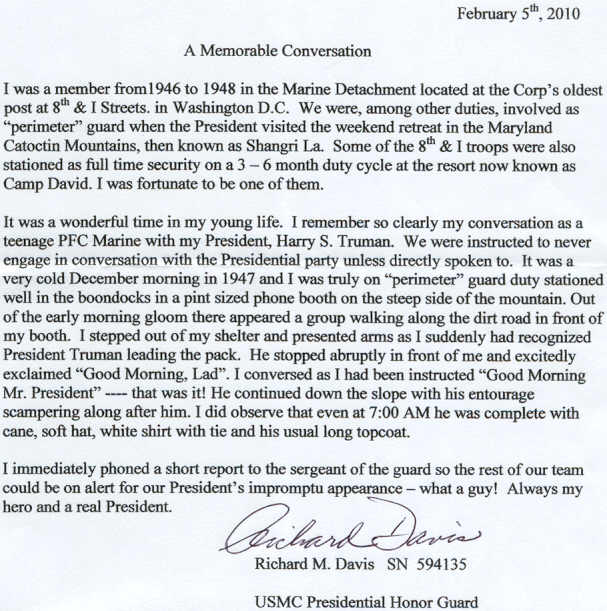 February 5$^{th}$, 2010

A Memorable Conversation

I was a member from1946 to 1948 in the Marine Detachment located at the Corp's oldest post at 8$^{th}$ & I Streets. in Washington D.C. We were, among other duties, involved as "perimeter" guard when the President visited the weekend retreat in the Maryland Catoctin Mountains, then known as Shangri La. Some of the 8$^{th}$ & I troops were also stationed as full time security on a 3 – 6 month duty cycle at the resort now known as Camp David. I was fortunate to be one of them.

It was a wonderful time in my young life. I remember so clearly my conversation as a teenage PFC Marine with my President, Harry S. Truman. We were instructed to never engage in conversation with the Presidential party unless directly spoken to. It was a very cold December morning in 1947 and I was truly on "perimeter" guard duty stationed well in the boondocks in a pint sized phone booth on the steep side of the mountain. Out of the early morning gloom there appeared a group walking along the dirt road in front of my booth. I stepped out of my shelter and presented arms as I suddenly had recognized President Truman leading the pack. He stopped abruptly in front of me and excitedly exclaimed "Good Morning, Lad". I conversed as I had been instructed "Good Morning Mr. President" ---- that was it! He continued down the slope with his entourage scampering along after him. I did observe that even at 7:00 AM he was complete with cane, soft hat, white shirt with tie and his usual long topcoat.

I immediately phoned a short report to the sergeant of the guard so the rest of our team could be on alert for our President's impromptu appearance – what a guy! Always my hero and a real President.

Richard Davis

Richard M. Davis SN 594135

USMC Presidential Honor Guard